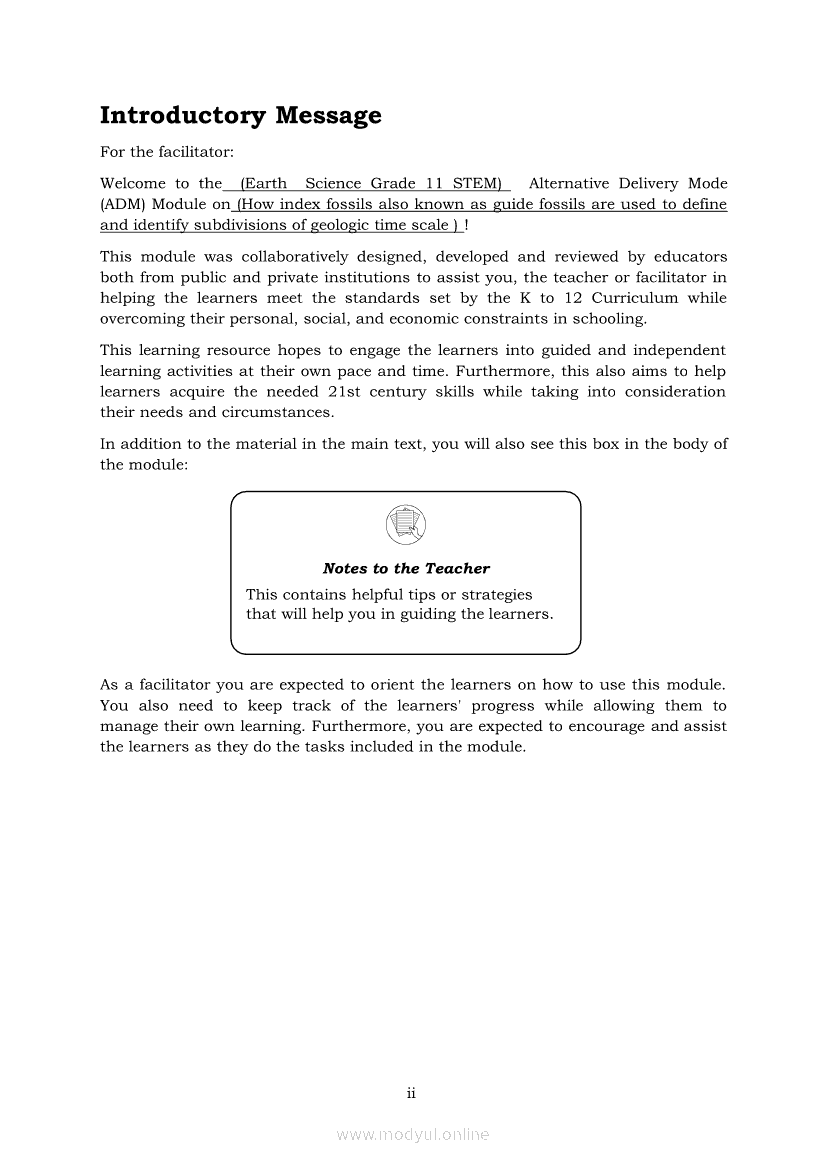 Introductory Message

For the facilitator:

Welcome to the (Earth Science Grade 11 STEM) Alternative Delivery Mode (ADM) Module on (How index fossils also known as guide fossils are used to define and identify subdivisions of geologic time scale ) !

This module was collaboratively designed, developed and reviewed by educators both from public and private institutions to assist you, the teacher or facilitator in helping the learners meet the standards set by the K to 12 Curriculum while overcoming their personal, social, and economic constraints in schooling.

This learning resource hopes to engage the learners into guided and independent learning activities at their own pace and time. Furthermore, this also aims to help learners acquire the needed 21st century skills while taking into consideration their needs and circumstances.

In addition to the material in the main text, you will also see this box in the body of the module:

Notes to the Teacher

This contains helpful tips or strategies that will help you in guiding the learners.

As a facilitator you are expected to orient the learners on how to use this module. You also need to keep track of the learners' progress while allowing them to manage their own learning. Furthermore, you are expected to encourage and assist the learners as they do the tasks included in the module.

ii

www.modyul.online